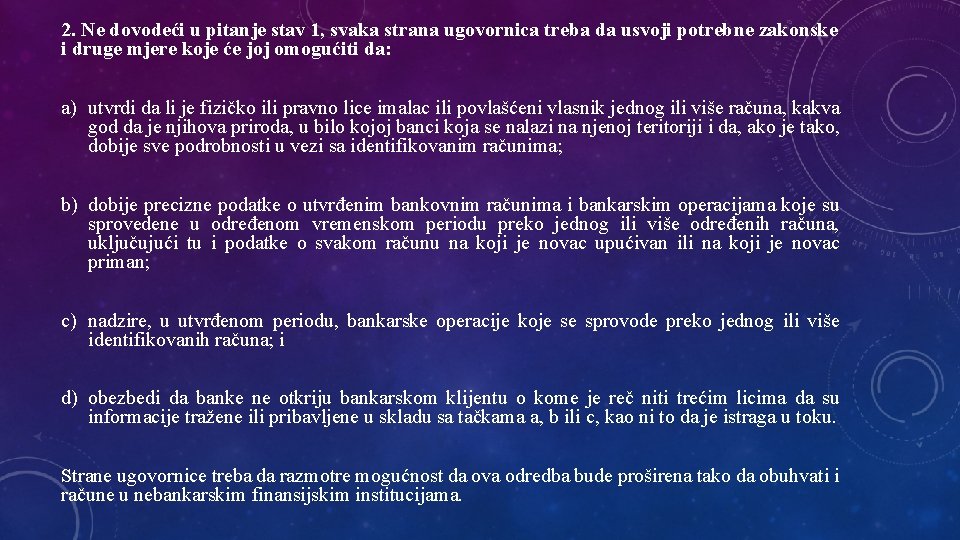 2. Ne dovodeći u pitanje stav 1, svaka strana ugovornica treba da usvoji potrebne zakonske i druge mjere koje će joj omogućiti da:

a) utvrdi da li je fizičko ili pravno lice imalac ili povlašćeni vlasnik jednog ili više računa, kakva god da je njihova priroda, u bilo kojoj banci koja se nalazi na njenoj teritoriji i da, ako je tako, dobije sve podrobnosti u vezi sa identifikovanim računima;

b) dobije precizne podatke o utvrđenim bankovnim računima i bankarskim operacijama koje su sprovedene u određenom vremenskom periodu preko jednog ili više određenih računa, uključujući tu i podatke o svakom računu na koji je novac upućivan ili na koji je novac priman;

c) nadzire, u utvrđenom periodu, bankarske operacije koje se sprovode preko jednog ili više identifikovanih računa; i

d) obezbedi da banke ne otkriju bankarskom klijentu o kome je reč niti trećim licima da su informacije tražene ili pribavljene u skladu sa tačkama a, b ili c, kao ni to da je istraga u toku.

Strane ugovornice treba da razmotre mogućnost da ova odredba bude proširena tako da obuhvati i račune u nebankarskim finansijskim institucijama.